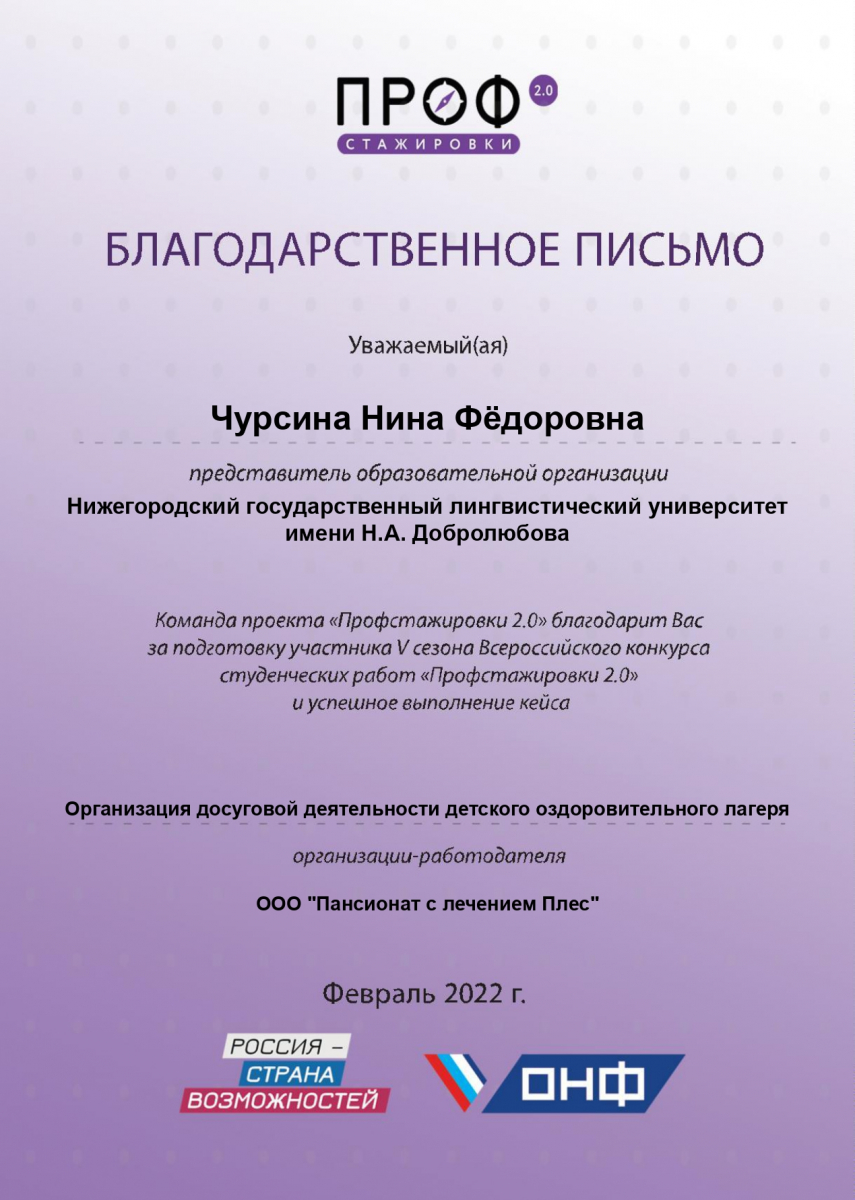 ПРОФ 2.0
СТАЖИРОВКИ

БЛАГОДАРСТВЕННОЕ ПИСЬМО

Уважаемый(ая)

Чурсина Нина Фёдоровна

представитель образовательной организации

Нижегородский государственный лингвистический университет имени Н.А. Добролюбова

Команда проекта «Профстажировки 2.0» благодарит Вас за подготовку участника V сезона Всероссийского конкурса студенческих работ «Профстажировки 2.0» и успешное выполнение кейса

Организация досуговой деятельности детского оздоровительного лагеря

организации-работодателя

ООО "Пансионат с лечением Плес"

Февраль 2022 г.

РОССИЯ –
СТРАНА
ВОЗМОЖНОСТЕЙ

ОНФ